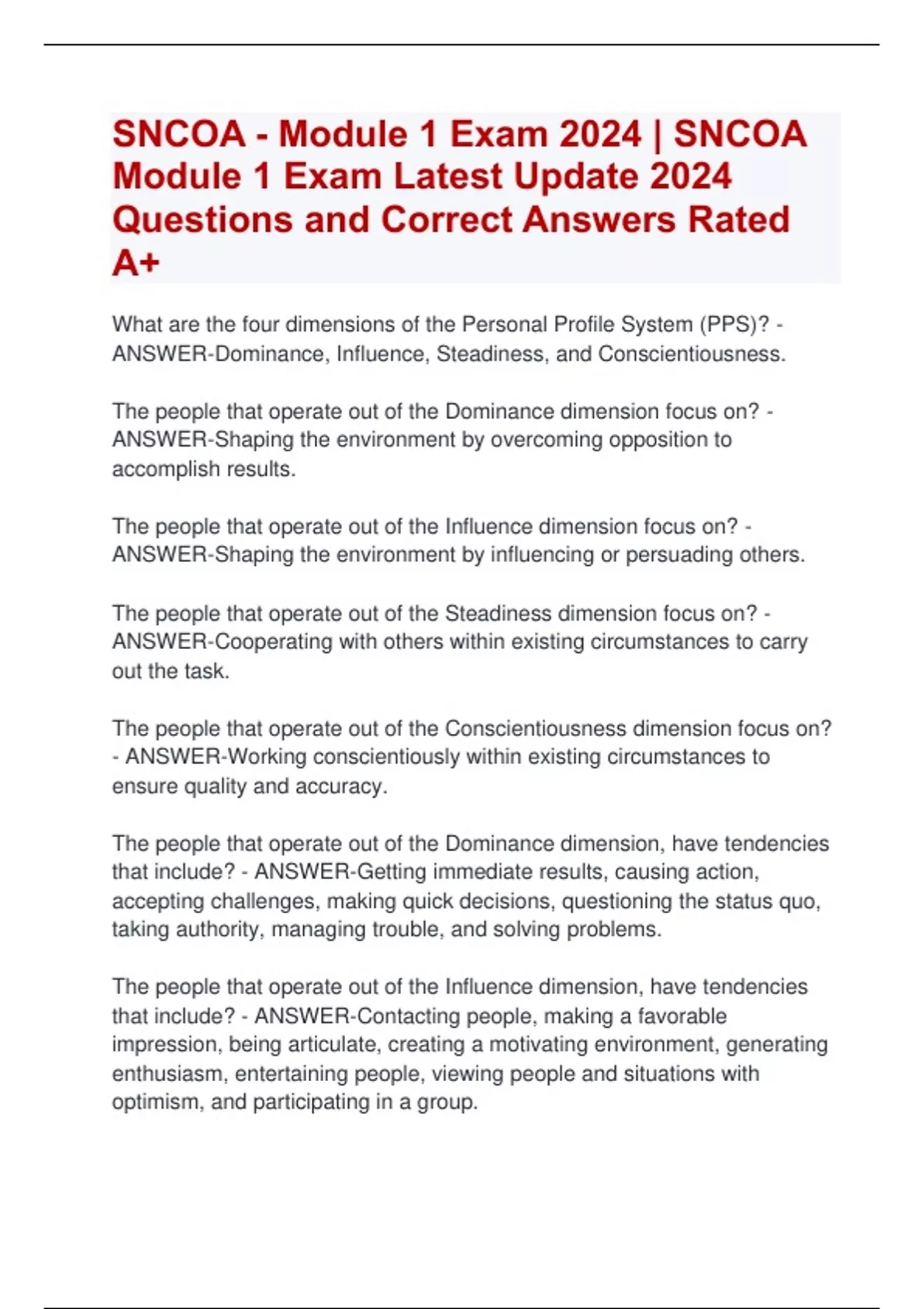 SNCOA - Module 1 Exam 2024 | SNCOA Module 1 Exam Latest Update 2024 Questions and Correct Answers Rated A+

What are the four dimensions of the Personal Profile System (PPS)? - ANSWER-Dominance, Influence, Steadiness, and Conscientiousness.

The people that operate out of the Dominance dimension focus on? - ANSWER-Shaping the environment by overcoming opposition to accomplish results.

The people that operate out of the Influence dimension focus on? - ANSWER-Shaping the environment by influencing or persuading others.

The people that operate out of the Steadiness dimension focus on? - ANSWER-Cooperating with others within existing circumstances to carry out the task.

The people that operate out of the Conscientiousness dimension focus on? - ANSWER-Working conscientiously within existing circumstances to ensure quality and accuracy.

The people that operate out of the Dominance dimension, have tendencies that include? - ANSWER-Getting immediate results, causing action, accepting challenges, making quick decisions, questioning the status quo, taking authority, managing trouble, and solving problems.

The people that operate out of the Influence dimension, have tendencies that include? - ANSWER-Contacting people, making a favorable impression, being articulate, creating a motivating environment, generating enthusiasm, entertaining people, viewing people and situations with optimism, and participating in a group.